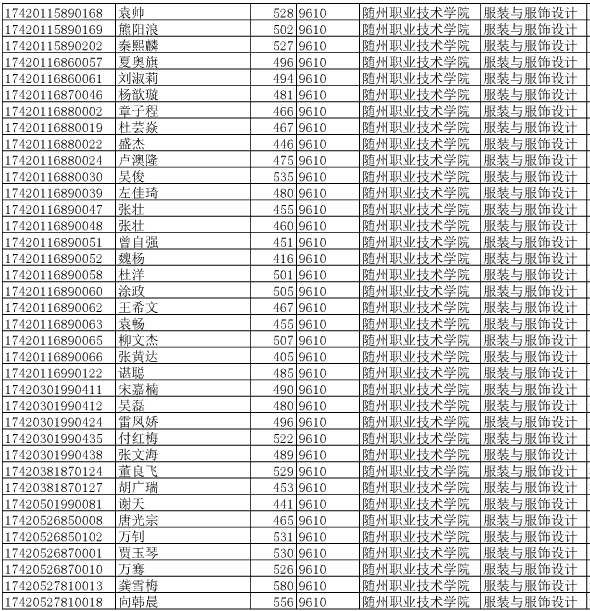 | 17420115890168 | 袁帅 | 528 | 9610 | 随州职业技术学院 | 服装与服饰设计 |
|---|---|---|---|---|---|
| 17420115890169 | 熊阳浪 | 502 | 9610 | 随州职业技术学院 | 服装与服饰设计 |
| 17420115890202 | 秦熙麟 | 527 | 9610 | 随州职业技术学院 | 服装与服饰设计 |
| 17420116860057 | 夏奥旗 | 496 | 9610 | 随州职业技术学院 | 服装与服饰设计 |
| 17420116860061 | 刘淑莉 | 494 | 9610 | 随州职业技术学院 | 服装与服饰设计 |
| 17420116870046 | 杨歆璇 | 481 | 9610 | 随州职业技术学院 | 服装与服饰设计 |
| 17420116880002 | 章子程 | 466 | 9610 | 随州职业技术学院 | 服装与服饰设计 |
| 17420116880019 | 杜芸焱 | 467 | 9610 | 随州职业技术学院 | 服装与服饰设计 |
| 17420116880022 | 盛杰 | 446 | 9610 | 随州职业技术学院 | 服装与服饰设计 |
| 17420116880024 | 卢澳隆 | 475 | 9610 | 随州职业技术学院 | 服装与服饰设计 |
| 17420116880030 | 吴俊 | 535 | 9610 | 随州职业技术学院 | 服装与服饰设计 |
| 17420116890039 | 左佳琦 | 480 | 9610 | 随州职业技术学院 | 服装与服饰设计 |
| 17420116890047 | 张壮 | 455 | 9610 | 随州职业技术学院 | 服装与服饰设计 |
| 17420116890048 | 张壮 | 460 | 9610 | 随州职业技术学院 | 服装与服饰设计 |
| 17420116890051 | 曾自强 | 451 | 9610 | 随州职业技术学院 | 服装与服饰设计 |
| 17420116890052 | 魏杨 | 416 | 9610 | 随州职业技术学院 | 服装与服饰设计 |
| 17420116890058 | 杜洋 | 501 | 9610 | 随州职业技术学院 | 服装与服饰设计 |
| 17420116890060 | 涂政 | 505 | 9610 | 随州职业技术学院 | 服装与服饰设计 |
| 17420116890062 | 王希文 | 467 | 9610 | 随州职业技术学院 | 服装与服饰设计 |
| 17420116890063 | 袁畅 | 455 | 9610 | 随州职业技术学院 | 服装与服饰设计 |
| 17420116890065 | 柳文杰 | 507 | 9610 | 随州职业技术学院 | 服装与服饰设计 |
| 17420116890066 | 张黄达 | 405 | 9610 | 随州职业技术学院 | 服装与服饰设计 |
| 17420116990122 | 谌聪 | 485 | 9610 | 随州职业技术学院 | 服装与服饰设计 |
| 17420301990411 | 宋嘉楠 | 490 | 9610 | 随州职业技术学院 | 服装与服饰设计 |
| 17420301990412 | 吴磊 | 480 | 9610 | 随州职业技术学院 | 服装与服饰设计 |
| 17420301990424 | 雷凤娇 | 496 | 9610 | 随州职业技术学院 | 服装与服饰设计 |
| 17420301990435 | 付红梅 | 522 | 9610 | 随州职业技术学院 | 服装与服饰设计 |
| 17420301990438 | 张文海 | 489 | 9610 | 随州职业技术学院 | 服装与服饰设计 |
| 17420381870124 | 董良飞 | 529 | 9610 | 随州职业技术学院 | 服装与服饰设计 |
| 17420381870127 | 胡广瑞 | 453 | 9610 | 随州职业技术学院 | 服装与服饰设计 |
| 17420501990081 | 谢天 | 441 | 9610 | 随州职业技术学院 | 服装与服饰设计 |
| 17420526850008 | 唐光宗 | 465 | 9610 | 随州职业技术学院 | 服装与服饰设计 |
| 17420526850102 | 万钊 | 531 | 9610 | 随州职业技术学院 | 服装与服饰设计 |
| 17420526870001 | 贾玉琴 | 530 | 9610 | 随州职业技术学院 | 服装与服饰设计 |
| 17420526870010 | 万骞 | 526 | 9610 | 随州职业技术学院 | 服装与服饰设计 |
| 17420527810013 | 龚雪梅 | 580 | 9610 | 随州职业技术学院 | 服装与服饰设计 |
| 17420527810018 | 向韩晨 | 556 | 9610 | 随州职业技术学院 | 服装与服饰设计 |